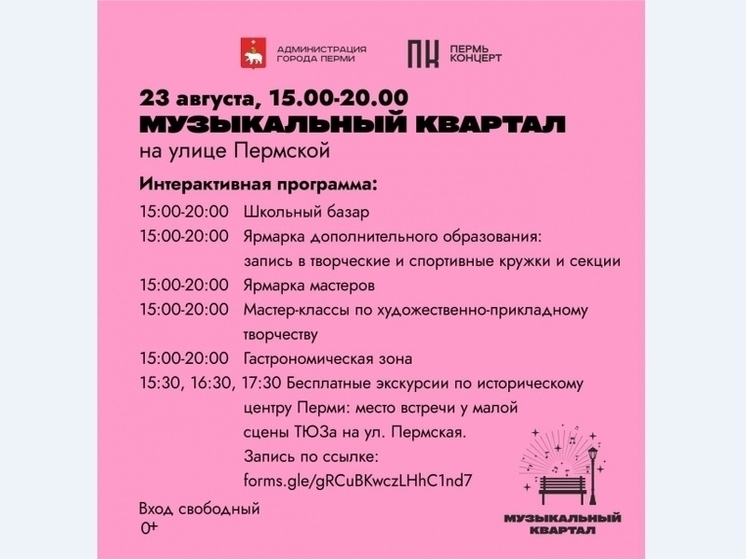 АДМИНИСТРАЦИЯ ГОРОДА ПЕРМИ

ПК ПЕРМЬ КОНЦЕРТ

23 августа, 15.00-20.00
МУЗЫКАЛЬНЫЙ КВАРТАЛ
на улице Пермской

Интерактивная программа:

15:00-20:00 Школьный базар
15:00-20:00 Ярмарка дополнительного образования: запись в творческие и спортивные кружки и секции
15:00-20:00 Ярмарка мастеров
15:00-20:00 Мастер-классы по художественно-прикладному творчеству
15:00-20:00 Гастрономическая зона
15:30, 16:30, 17:30 Бесплатные экскурсии по историческому центру Перми: место встречи у малой сцены ТЮЗа на ул. Пермская.
Запись по ссылке:
forms.gle/gRCuBKwczLHhC1nd7

Вход свободный
0+

МУЗЫКАЛЬНЫЙ КВАРТАЛ